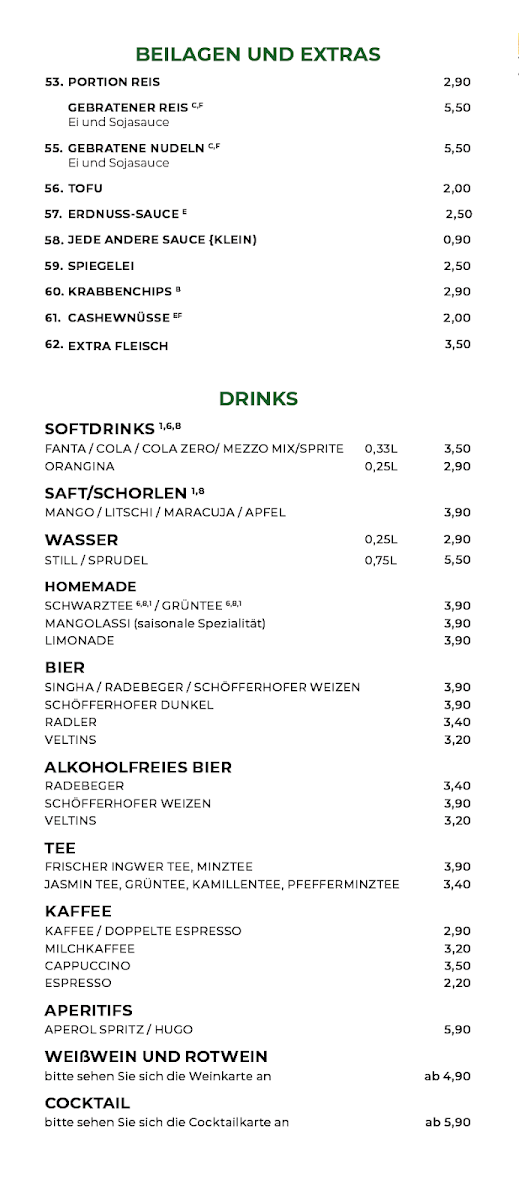 BEILAGEN UND EXTRAS

53. PORTION REIS 2,90

GEBRATENER REIS $^{C,F}$ 5,50
Ei und Sojasauce

55. GEBRATENE NUDELN $^{C,F}$ 5,50
Ei und Sojasauce

56. TOFU 2,00

57. ERDNUSS-SAUCE $^{E}$ 2,50

58. JEDE ANDERE SAUCE (KLEIN) 0,90

59. SPIEGELEI 2,50

60. KRABBENCHIPS $^{B}$ 2,90

61. CASHEWNÜSSE $^{EF}$ 2,00

62. EXTRA FLEISCH 3,50

DRINKS

SOFTDRINKS $^{1,6,8}$
FANTA / COLA / COLA ZERO/ MEZZO MIX/SPRITE 0,33L 3,50
ORANGINA 0,25L 2,90

SAFT/SCHORLEN $^{1,8}$
MANGO / LITSCHI / MARACUJA / APFEL 3,90

WASSER 0,25L 2,90
STILL / SPRUDEL 0,75L 5,50

HOMEMADE
SCHWARZTEE $^{6,8,1}$ / GRÜNTEE $^{6,8,1}$ 3,90
MANGOLASSI (saisonale Spezialität) 3,90
LIMONADE 3,90

BIER
SINGHA / RADEBEGER / SCHÖFFERHOFER WEIZEN 3,90
SCHÖFFERHOFER DUNKEL 3,90
RADLER 3,40
VELTINS 3,20

ALKOHOLFREIES BIER
RADEBEGER 3,40
SCHÖFFERHOFER WEIZEN 3,90
VELTINS 3,20

TEE
FRISCHER INGWER TEE, MINZTEE 3,90
JASMIN TEE, GRÜNTEE, KAMILLENTEE, PFEFFERMINZTEE 3,40

KAFFEE
KAFFEE / DOPPELTE ESPRESSO 2,90
MILCHKAFFEE 3,20
CAPPUCCINO 3,50
ESPRESSO 2,20

APERITIFS
APEROL SPRITZ / HUGO 5,90

WEIßWEIN UND ROTWEIN
bitte sehen Sie sich die Weinkarte an ab 4,90

COCKTAIL
bitte sehen Sie sich die Cocktailkarte an ab 5,90